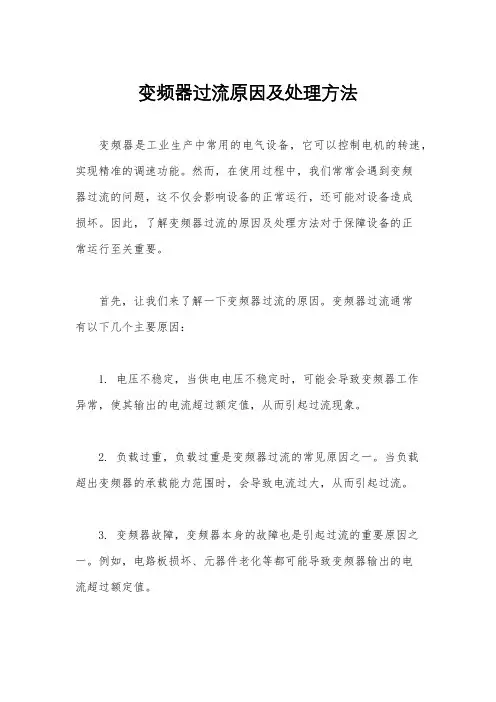 变频器过流原因及处理方法

变频器是工业生产中常用的电气设备，它可以控制电机的转速，实现精准的调速功能。然而，在使用过程中，我们常常会遇到变频器过流的问题，这不仅会影响设备的正常运行，还可能对设备造成损坏。因此，了解变频器过流的原因及处理方法对于保障设备的正常运行至关重要。

首先，让我们来了解一下变频器过流的原因。变频器过流通常有以下几个主要原因：

1. 电压不稳定，当供电电压不稳定时，可能会导致变频器工作异常，使其输出的电流超过额定值，从而引起过流现象。

2. 负载过重，负载过重是变频器过流的常见原因之一。当负载超出变频器的承载能力范围时，会导致电流过大，从而引起过流。

3. 变频器故障，变频器本身的故障也是引起过流的重要原因之一。例如，电路板损坏、元器件老化等都可能导致变频器输出的电流超过额定值。